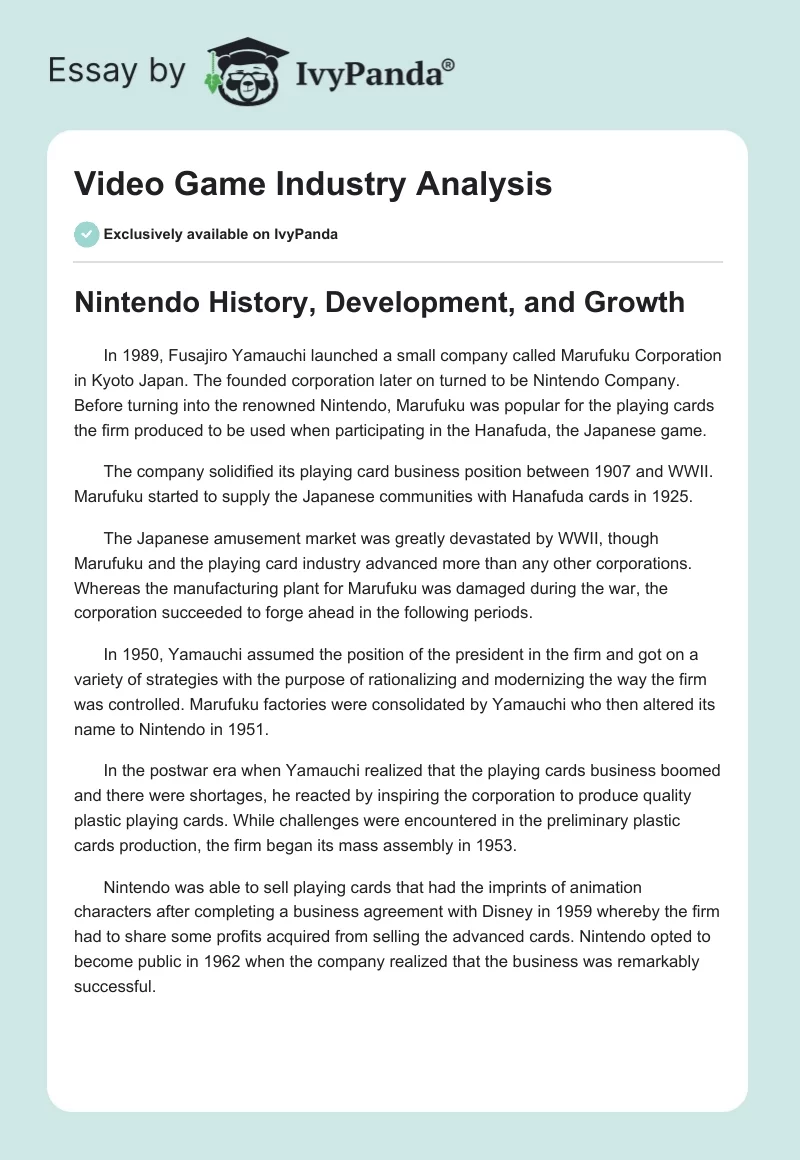 Essay by IvyPanda®

Video Game Industry Analysis

Exclusively available on IvyPanda

Nintendo History, Development, and Growth

In 1989, Fusajiro Yamauchi launched a small company called Marufuku Corporation in Kyoto Japan. The founded corporation later on turned to be Nintendo Company. Before turning into the renowned Nintendo, Marufuku was popular for the playing cards the firm produced to be used when participating in the Hanafuda, the Japanese game.

The company solidified its playing card business position between 1907 and WWII. Marufuku started to supply the Japanese communities with Hanafuda cards in 1925.

The Japanese amusement market was greatly devastated by WWII, though Marufuku and the playing card industry advanced more than any other corporations. Whereas the manufacturing plant for Marufuku was damaged during the war, the corporation succeeded to forge ahead in the following periods.

In 1950, Yamauchi assumed the position of the president in the firm and got on a variety of strategies with the purpose of rationalizing and modernizing the way the firm was controlled. Marufuku factories were consolidated by Yamauchi who then altered its name to Nintendo in 1951.

In the postwar era when Yamauchi realized that the playing cards business boomed and there were shortages, he reacted by inspiring the corporation to produce quality plastic playing cards. While challenges were encountered in the preliminary plastic cards production, the firm began its mass assembly in 1953.

Nintendo was able to sell playing cards that had the imprints of animation characters after completing a business agreement with Disney in 1959 whereby the firm had to share some profits acquired from selling the advanced cards. Nintendo opted to become public in 1962 when the company realized that the business was remarkably successful.